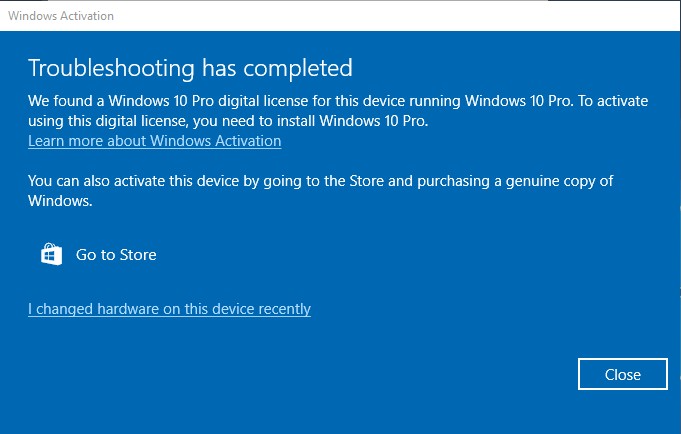 Windows Activation

Troubleshooting has completed

We found a Windows 10 Pro digital license for this device running Windows 10 Pro. To activate using this digital license, you need to install Windows 10 Pro.
Learn more about Windows Activation

You can also activate this device by going to the Store and purchasing a genuine copy of Windows.

Go to Store

I changed hardware on this device recently

Close